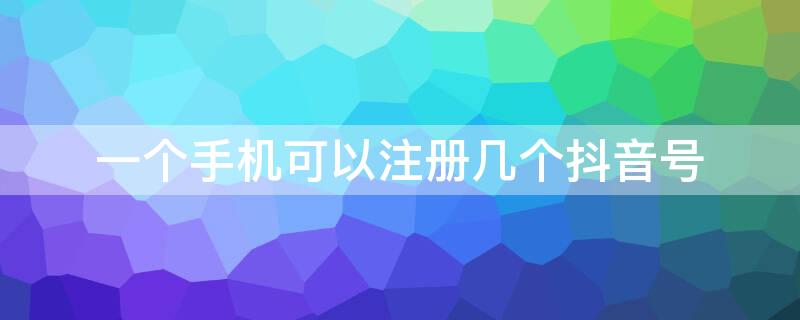 一个手机可以注册几个抖音号